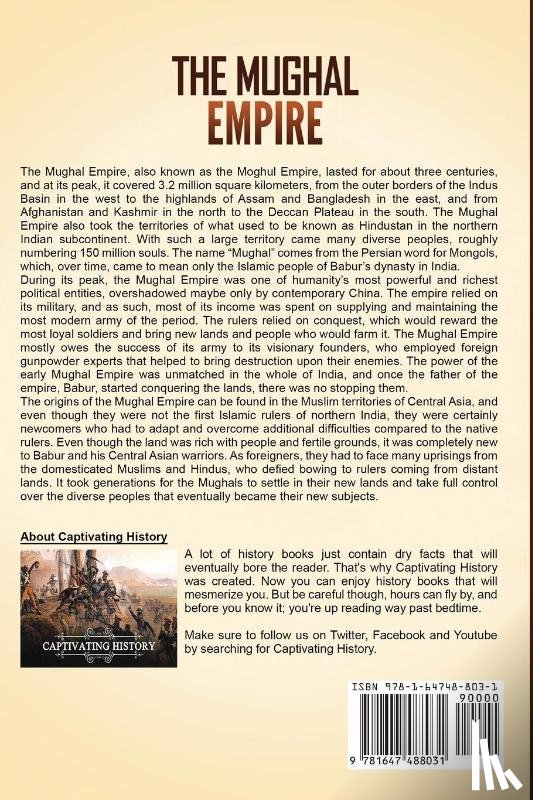 THE MUGHAL EMPIRE

The Mughal Empire, also known as the Moghul Empire, lasted for about three centuries, and at its peak, it covered 3.2 million square kilometers, from the outer borders of the Indus Basin in the west to the highlands of Assam and Bangladesh in the east, and from Afghanistan and Kashmir in the north to the Deccan Plateau in the south. The Mughal Empire also took the territories of what used to be known as Hindustan in the northern Indian subcontinent. With such a large territory came many diverse peoples, roughly numbering 150 million souls. The name "Mughal" comes from the Persian word for Mongols, which, over time, came to mean only the Islamic people of Babur's dynasty in India.
During its peak, the Mughal Empire was one of humanity's most powerful and richest political entities, overshadowed maybe only by contemporary China. The empire relied on its military, and as such, most of its income was spent on supplying and maintaining the most modern army of the period. The rulers relied on conquest, which would reward the most loyal soldiers and bring new lands and people who would farm it. The Mughal Empire mostly owes the success of its army to its visionary founders, who employed foreign gunpowder experts that helped to bring destruction upon their enemies. The power of the early Mughal Empire was unmatched in the whole of India, and once the father of the empire, Babur, started conquering the lands, there was no stopping them.
The origins of the Mughal Empire can be found in the Muslim territories of Central Asia, and even though they were not the first Islamic rulers of northern India, they were certainly newcomers who had to adapt and overcome additional difficulties compared to the native rulers. Even though the land was rich with people and fertile grounds, it was completely new to Babur and his Central Asian warriors. As foreigners, they had to face many uprisings from the domesticated Muslims and Hindus, who defied bowing to rulers coming from distant lands. It took generations for the Mughals to settle in their new lands and take full control over the diverse peoples that eventually became their new subjects.

About Captivating History

CAPTIVATING HISTORY

A lot of history books just contain dry facts that will eventually bore the reader. That's why Captivating History was created. Now you can enjoy history books that will mesmerize you. But be careful though, hours can fly by, and before you know it; you're up reading way past bedtime.

Make sure to follow us on Twitter, Facebook and Youtube by searching for Captivating History.

ISBN 978-1-64748-803-1
90000
9 781647 488031